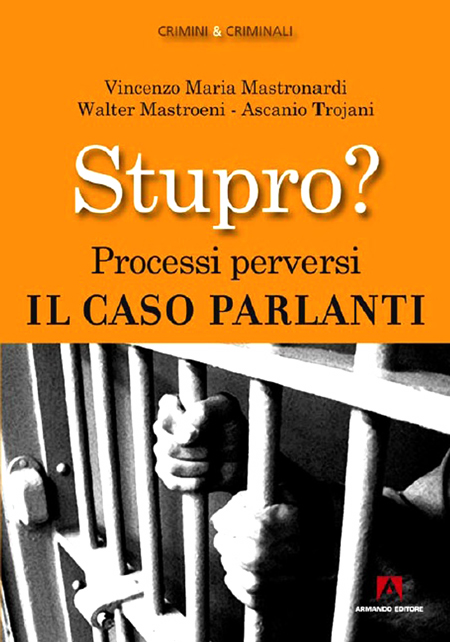 CRIMINI & CRIMINALI

Vincenzo Maria Mastronardi
Walter Mastroeni - Ascanio Trojani

Stupro?

Processi perversi
IL CASO PARLANTI

ARMANDO EDITORE